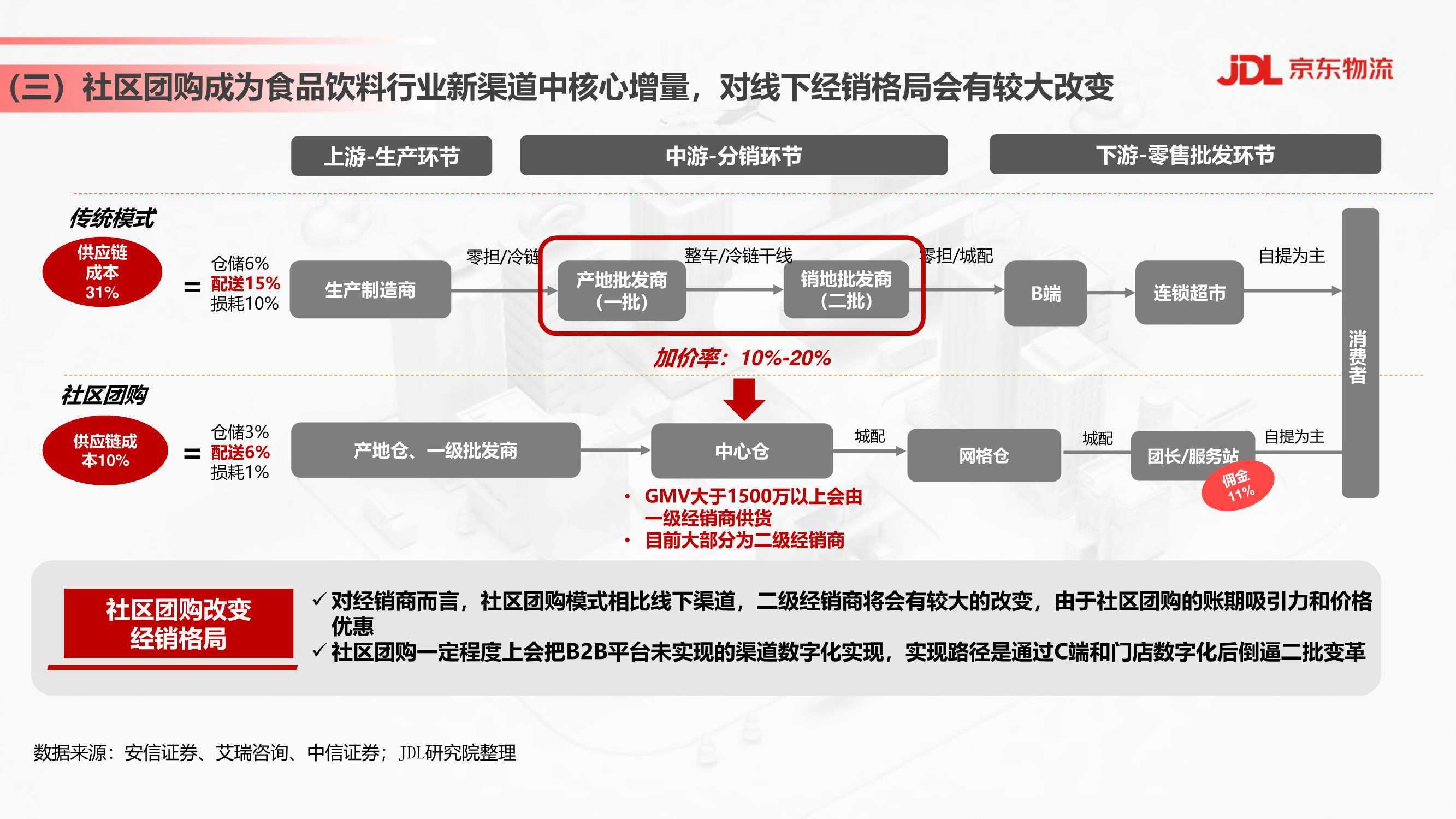 （三）社区团购成为食品饮料行业新渠道中核心增量，对线下经销格局会有较大改变

JDL 京东物流

上游-生产环节

中游-分销环节

下游-零售批发环节

传统模式

供应链成本31%

=

仓储6%
配送15%
损耗10%

生产制造商

零担/冷链

产地批发商（一批）

整车/冷链干线

销地批发商（二批）

零担/城配

B端

连锁超市

自提为主

消费者

加价率：10%-20%

社区团购

供应链成本10%

=

仓储3%
配送6%
损耗1%

产地仓、一级批发商

中心仓

城配

网格仓

城配

团长/服务站

佣金11%

自提为主

• GMV大于1500万以上会由一级经销商供货
• 目前大部分为二级经销商

社区团购改变经销格局

✓对经销商而言，社区团购模式相比线下渠道，二级经销商将会有较大的改变，由于社区团购的账期吸引力和价格优惠
✓社区团购一定程度上会把B2B平台未实现的渠道数字化实现，实现路径是通过C端和门店数字化后倒逼二批变革

数据来源：安信证券、艾瑞咨询、中信证券；JDL研究院整理